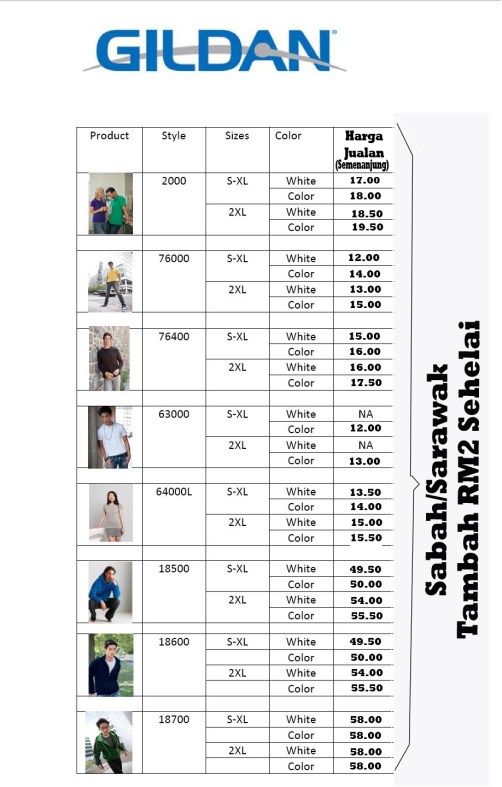 GILDAN

| Product | Style | Sizes | Color | Harga Jualan (Semenanjung) |
|---|---|---|---|---|
| | 2000 | S-XL | White | 17.00 |
| | | | Color | 18.00 |
| | | 2XL | White | 18.50 |
| | | | Color | 19.50 |
| | 76000 | S-XL | White | 12.00 |
| | | | Color | 14.00 |
| | | 2XL | White | 13.00 |
| | | | Color | 15.00 |
| | 76400 | S-XL | White | 15.00 |
| | | | Color | 16.00 |
| | | 2XL | White | 16.00 |
| | | | Color | 17.50 |
| | 63000 | S-XL | White | NA |
| | | | Color | 12.00 |
| | | 2XL | White | NA |
| | | | Color | 13.00 |
| | 64000L | S-XL | White | 13.50 |
| | | | Color | 14.00 |
| | | 2XL | White | 15.00 |
| | | | Color | 15.50 |
| | 18500 | S-XL | White | 49.50 |
| | | | Color | 50.00 |
| | | 2XL | White | 54.00 |
| | | | Color | 55.50 |
| | 18600 | S-XL | White | 49.50 |
| | | | Color | 50.00 |
| | | 2XL | White | 54.00 |
| | | | Color | 55.50 |
| | 18700 | S-XL | White | 58.00 |
| | | | Color | 58.00 |
| | | 2XL | White | 58.00 |
| | | | Color | 58.00 |

Sabah/Sarawak
Tambah RM2 Sehelai